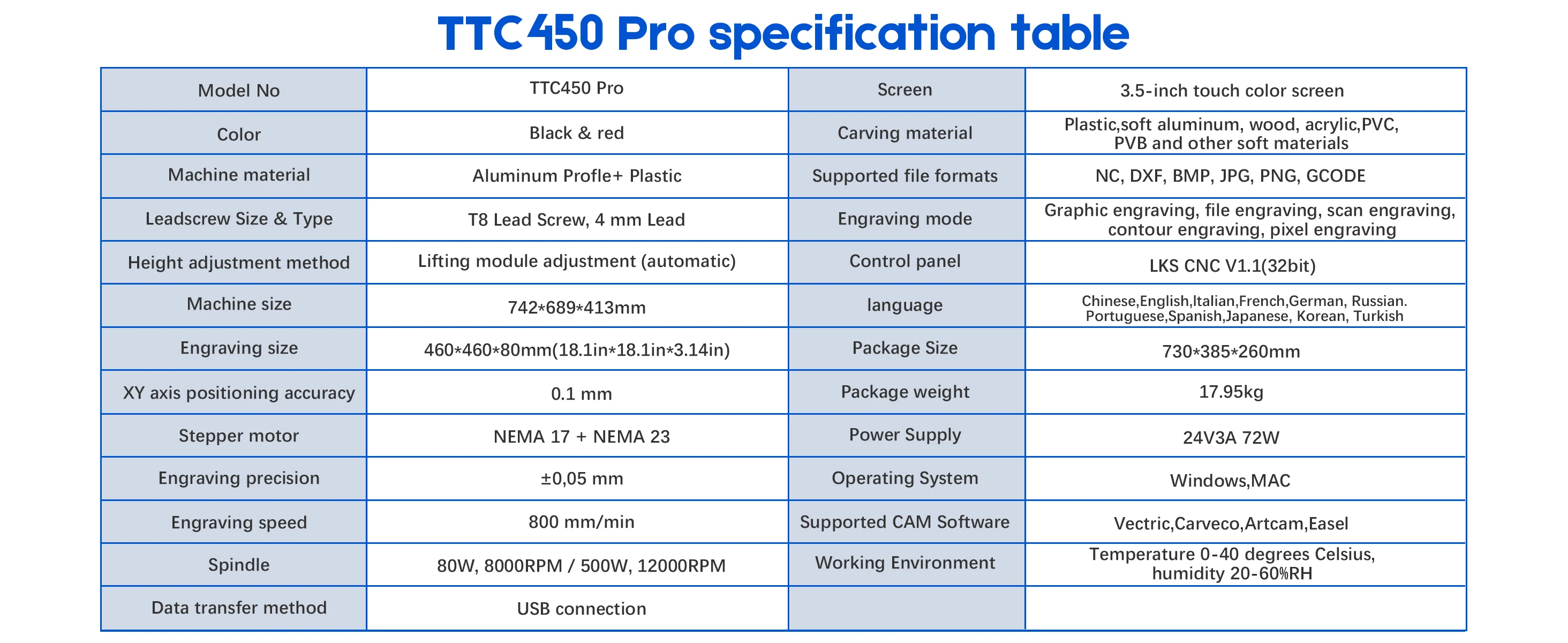 TTC450 Pro specification table

| Model No | TTC450 Pro | Screen | 3.5-inch touch color screen |
|---|---|---|---|
| Color | Black & red | Carving material | Plastic,soft aluminum, wood, acrylic,PVC, PVB and other soft materials |
| Machine material | Aluminum Profle+ Plastic | Supported file formats | NC, DXF, BMP, JPG, PNG, GCODE |
| Leadscrew Size & Type | T8 Lead Screw, 4 mm Lead | Engraving mode | Graphic engraving, file engraving, scan engraving, contour engraving, pixel engraving |
| Height adjustment method | Lifting module adjustment (automatic) | Control panel | LKS CNC V1.1(32bit) |
| Machine size | 742*689*413mm | language | Chinese,English,Italian,French,German, Russian. Portuguese,Spanish,Japanese, Korean, Turkish |
| Engraving size | 460*460*80mm(18.1in*18.1in*3.14in) | Package Size | 730*385*260mm |
| XY axis positioning accuracy | 0.1 mm | Package weight | 17.95kg |
| Stepper motor | NEMA 17 + NEMA 23 | Power Supply | 24V3A 72W |
| Engraving precision | ±0,05 mm | Operating System | Windows,MAC |
| Engraving speed | 800 mm/min | Supported CAM Software | Vectric,Carveco,Artcam,Easel |
| Spindle | 80W, 8000RPM / 500W, 12000RPM | Working Environment | Temperature 0-40 degrees Celsius, humidity 20-60%RH |
| Data transfer method | USB connection | | |